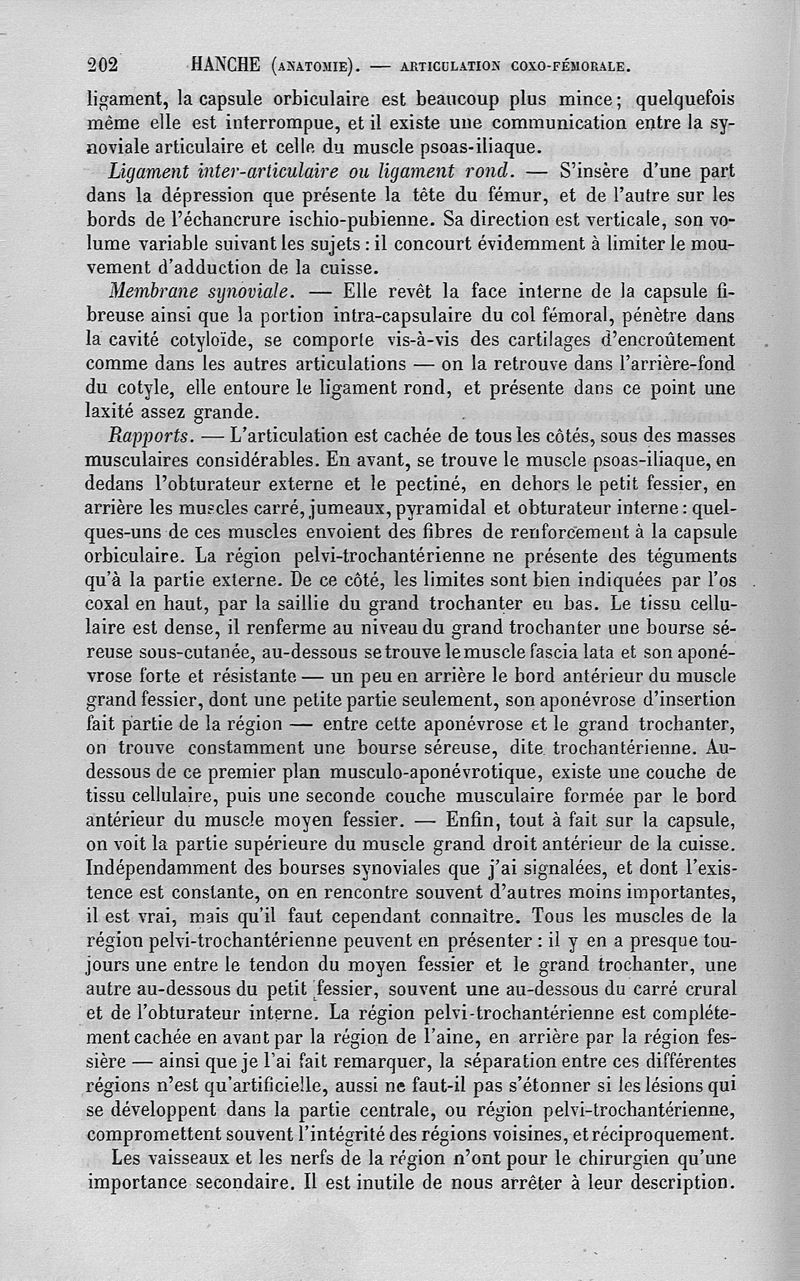 202 HANCHE (ANATOMIE). — ARTICULATION COXO-FÉMORALE.

ligament, la capsule orbiculaire est beaucoup plus mince ; quelquefois même elle est interrompue, et il existe une communication entre la synoviale articulaire et celle du muscle psoas-iliaque.

Ligament inter-articulaire ou ligament rond. — S'insère d'une part dans la dépression que présente la tête du fémur, et de l'autre sur les bords de l'échancrure ischio-pubienne. Sa direction est verticale, son volume variable suivant les sujets : il concourt évidemment à limiter le mouvement d'adduction de la cuisse.

Membrane synoviale. — Elle revêt la face interne de la capsule fibreuse ainsi que la portion intra-capsulaire du col fémoral, pénètre dans la cavité cotyloïde, se comporte vis-à-vis des cartilages d'encroûtement comme dans les autres articulations — on la retrouve dans l'arrière-fond du cotyle, elle entoure le ligament rond, et présente dans ce point une laxité assez grande.

Rapports. — L'articulation est cachée de tous les côtés, sous des masses musculaires considérables. En avant, se trouve le muscle psoas-iliaque, en dedans l'obturateur externe et le pectiné, en dehors le petit fessier, en arrière les muscles carré, jumeaux, pyramidal et obturateur interne : quelques-uns de ces muscles envoient des fibres de renforcement à la capsule orbiculaire. La région pelvi-trochantérienne ne présente des téguments qu'à la partie externe. De ce côté, les limites sont bien indiquées par l'os coxal en haut, par la saillie du grand trochanter en bas. Le tissu cellulaire est dense, il renferme au niveau du grand trochanter une bourse séreuse sous-cutanée, au-dessous se trouve le muscle fascia lata et son aponévrose forte et résistante — un peu en arrière le bord antérieur du muscle grand fessier, dont une petite partie seulement, son aponévrose d'insertion fait partie de la région — entre cette aponévrose et le grand trochanter, on trouve constamment une bourse séreuse, dite trochantérienne. Au-dessous de ce premier plan musculo-aponévrotique, existe une couche de tissu cellulaire, puis une seconde couche musculaire formée par le bord antérieur du muscle moyen fessier. — Enfin, tout à fait sur la capsule, on voit la partie supérieure du muscle grand droit antérieur de la cuisse. Indépendamment des bourses synoviales que j'ai signalées, et dont l'existence est constante, on en rencontre souvent d'autres moins importantes, il est vrai, mais qu'il faut cependant connaître. Tous les muscles de la région pelvi-trochantérienne peuvent en présenter : il y en a presque toujours une entre le tendon du moyen fessier et le grand trochanter, une autre au-dessous du petit fessier, souvent une au-dessous du carré crural et de l'obturateur interne. La région pelvi-trochantérienne est complétement cachée en avant par la région de l'aine, en arrière par la région fessière — ainsi que je l'ai fait remarquer, la séparation entre ces différentes régions n'est qu'artificielle, aussi ne faut-il pas s'étonner si les lésions qui se développent dans la partie centrale, ou région pelvi-trochantérienne, compromettent souvent l'intégrité des régions voisines, et réciproquement.

Les vaisseaux et les nerfs de la région n'ont pour le chirurgien qu'une importance secondaire. Il est inutile de nous arrêter à leur description.